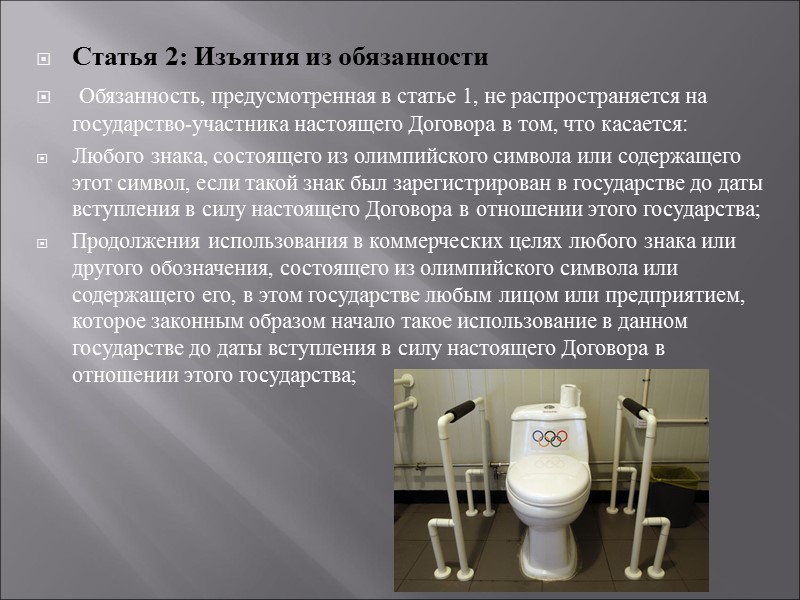 Статья 2: Изъятия из обязанности

Обязанность, предусмотренная в статье 1, не распространяется на государство-участника настоящего Договора в том, что касается:

Любого знака, состоящего из олимпийского символа или содержащего этот символ, если такой знак был зарегистрирован в государстве до даты вступления в силу настоящего Договора в отношении этого государства;

Продолжения использования в коммерческих целях любого знака или другого обозначения, состоящего из олимпийского символа или содержащего его, в этом государстве любым лицом или предприятием, которое законным образом начало такое использование в данном государстве до даты вступления в силу настоящего Договора в отношении этого государства;